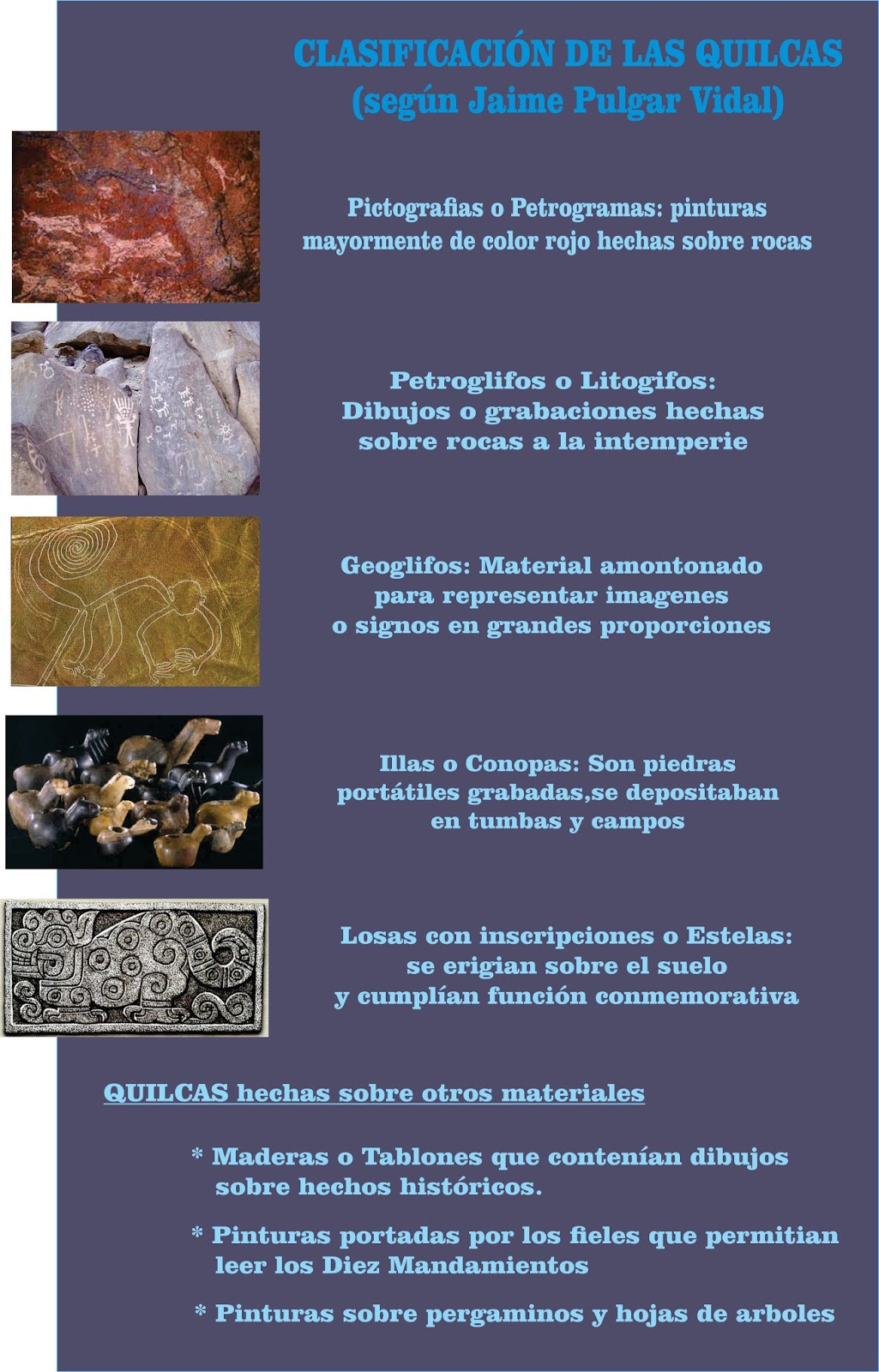 CLASIFICACIÓN DE LAS QUILCAS
(según Jaime Pulgar Vidal)

Pictografias o Petrogramas: pinturas mayormente de color rojo hechas sobre rocas

Petroglifos o Litogifos: Dibujos o grabaciones hechas sobre rocas a la intemperie

Geoglifos: Material amontonado para representar imagenes o signos en grandes proporciones

Illas o Conopas: Son piedras portátiles grabadas,se depositaban en tumbas y campos

Losas con inscripciones o Estelas: se erigian sobre el suelo y cumplían función conmemorativa

QUILCAS hechas sobre otros materiales

* Maderas o Tablones que contenían dibujos sobre hechos históricos.

* Pinturas portadas por los fieles que permitian leer los Diez Mandamientos

* Pinturas sobre pergaminos y hojas de arboles